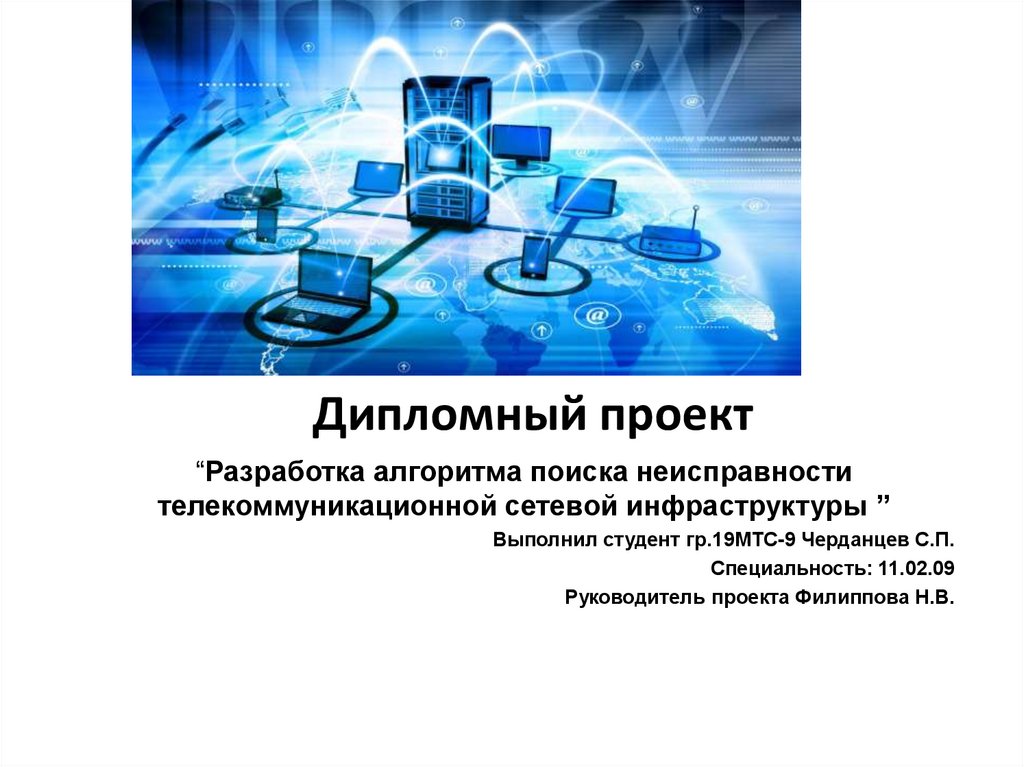 Дипломный проект

“Разработка алгоритма поиска неисправности телекоммуникационной сетевой инфраструктуры ”

Выполнил студент гр.19МТС-9 Черданцев С.П.

Специальность: 11.02.09

Руководитель проекта Филиппова Н.В.